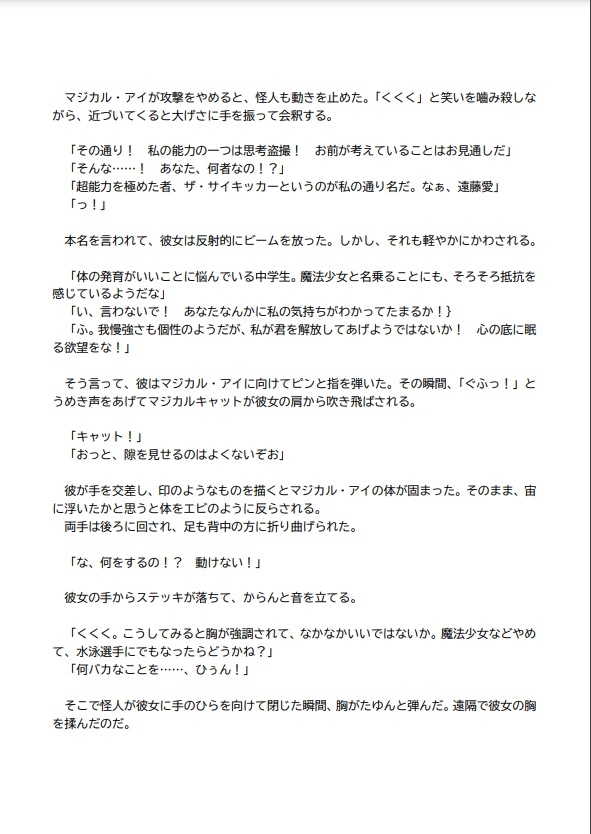 マジカル・アイが攻撃をやめると、怪人も動きを止めた。「くくく」と笑いを噛み殺しながら、近づいてくると大げさに手を振って会釈する。

「その通り！　私の能力の一つは思考盗撮！　お前が考えていることはお見通しだ」
「そんな……！　あなた、何者なの！？」
「超能力を極めた者、ザ・サイキッカーというのが私の通り名だ。なぁ、遠藤愛」
「っ！」

本名を言われて、彼女は反射的にビームを放った。しかし、それも軽やかにかわされる。

「体の発育がいいことに悩んでいる中学生。魔法少女と名乗ることにも、そろそろ抵抗を感じているようだな」
「い、言わないで！　あなたなんかに私の気持ちがわかってたまるか！}
「ふ。我慢強さも個性のようだが、私が君を解放してあげようではないか！　心の底に眠る欲望をな！」

そう言って、彼はマジカル・アイに向けてピンと指を弾いた。その瞬間、「ぐふっ！」とうめき声をあげてマジカルキャットが彼女の肩から吹き飛ばされる。

「キャット！」
「おっと、隙を見せるのはよくないぞお」

彼が手を交差し、印のようなものを描くとマジカル・アイの体が固まった。そのまま、宙に浮いたかと思うと体をエビのように反らされる。
両手は後ろに回され、足も背中の方に折り曲げられた。

「な、何をするの！？　動けない！」

彼女の手からステッキが落ちて、からんと音を立てる。

「くくく。こうしてみると胸が強調されて、なかなかいいではないか。魔法少女などやめて、水泳選手にでもなったらどうかね？」
「何バカなことを……、ひぅん！」

そこで怪人が彼女に手のひらを向けて閉じた瞬間、胸がたゆんと弾んだ。遠隔で彼女の胸を揉んだのだ。